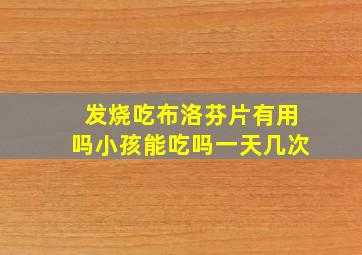 发烧吃布洛芬片有用吗小孩能吃吗一天几次